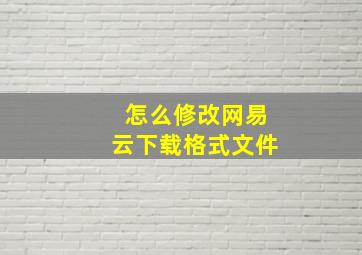 怎么修改网易云下载格式文件